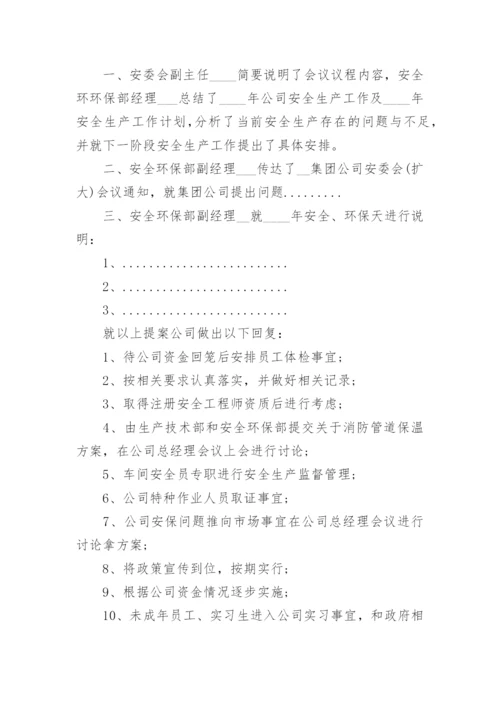 一、安委会副主任____简要说明了会议议程内容，安全环环保部经理___总结了____年公司安全生产工作及____年安全生产工作计划，分析了当前安全生产存在的问题与不足，并就下一阶段安全生产工作提出了具体安排。

二、安全环保部副经理___传达了__集团公司安委会(扩大)会议通知，就集团公司提出问题.........

三、安全环保部副经理__就____年安全、环保天进行说明：

1、.........................

2、.........................

3、.........................

就以上提案公司做出以下回复：

1、待公司资金回笼后安排员工体检事宜；

2、按相关要求认真落实，并做好相关记录；

3、取得注册安全工程师资质后进行考虑；

4、由生产技术部和安全环保部提交关于消防管道保温方案，在公司总经理会议上会进行讨论；

5、车间安全员专职进行安全生产监督管理；

6、公司特种作业人员取证事宜；

7、公司安保问题推向市场事宜在公司总经理会议进行讨论拿方案；

8、将政策宣传到位，按期实行；

9、根据公司资金情况逐步实施；

10、未成年员工、实习生进入公司实习事宜，和政府相